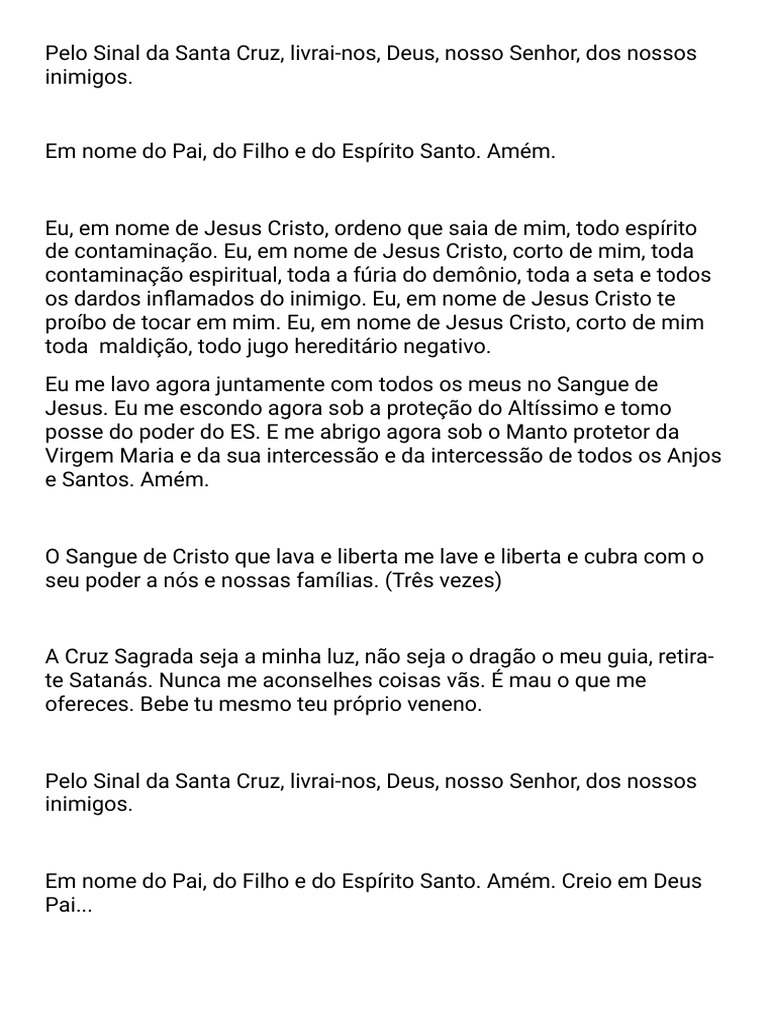 Pelo Sinal da Santa Cruz, livrai-nos, Deus, nosso Senhor, dos nossos inimigos.

Em nome do Pai, do Filho e do Espírito Santo. Amém.

Eu, em nome de Jesus Cristo, ordeno que saia de mim, todo espírito de contaminação. Eu, em nome de Jesus Cristo, corto de mim, toda contaminação espiritual, toda a fúria do demônio, toda a seta e todos os dardos inflamados do inimigo. Eu, em nome de Jesus Cristo te proíbo de tocar em mim. Eu, em nome de Jesus Cristo, corto de mim toda maldição, todo jugo hereditário negativo.

Eu me lavo agora juntamente com todos os meus no Sangue de Jesus. Eu me escondo agora sob a proteção do Altíssimo e tomo posse do poder do ES. E me abrigo agora sob o Manto protetor da Virgem Maria e da sua intercessão e da intercessão de todos os Anjos e Santos. Amém.

O Sangue de Cristo que lava e liberta me lave e liberta e cubra com o seu poder a nós e nossas famílias. (Três vezes)

A Cruz Sagrada seja a minha luz, não seja o dragão o meu guia, retira-te Satanás. Nunca me aconselhes coisas vãs. É mau o que me ofereces. Bebe tu mesmo teu próprio veneno.

Pelo Sinal da Santa Cruz, livrai-nos, Deus, nosso Senhor, dos nossos inimigos.

Em nome do Pai, do Filho e do Espírito Santo. Amém. Creio em Deus Pai...